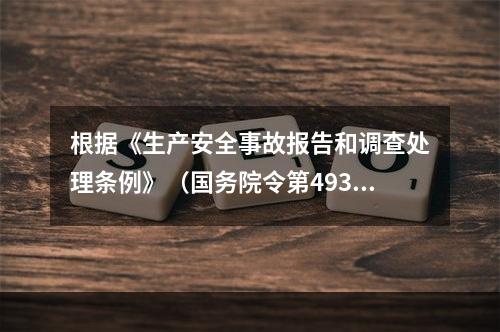 根据《生产安全事故报告和调查处理条例》（国务院令第493...

S E O